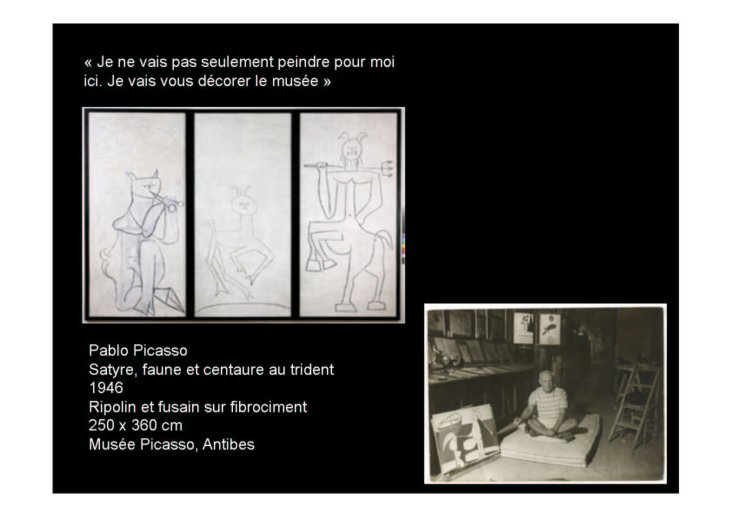 « Je ne vais pas seulement peindre pour moi ici. Je vais vous décorer le musée »

Pablo Picasso
Satyre, faune et centaure au trident
1946
Ripolin et fusain sur fibrociment
250 x 360 cm
Musée Picasso, Antibes